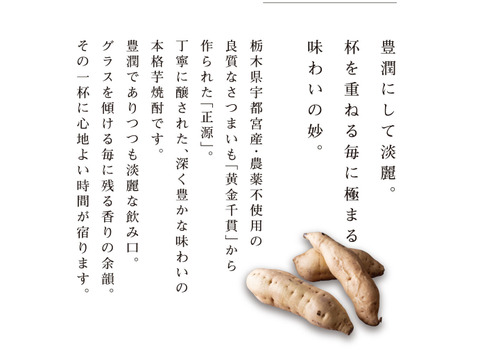 豊潤にして淡麗。
杯を重ねる毎に極まる
味わいの妙。

栃木県宇都宮産・農薬不使用の
良質なさつまいも「黄金千貫」から
作られた「正源」。
丁寧に醸された、深く豊かな味わいの
本格芋焼酎です。
豊潤でありつつも淡麗な飲み口。
グラスを傾ける毎に残る香りの余韻。
その一杯に心地よい時間が宿ります。